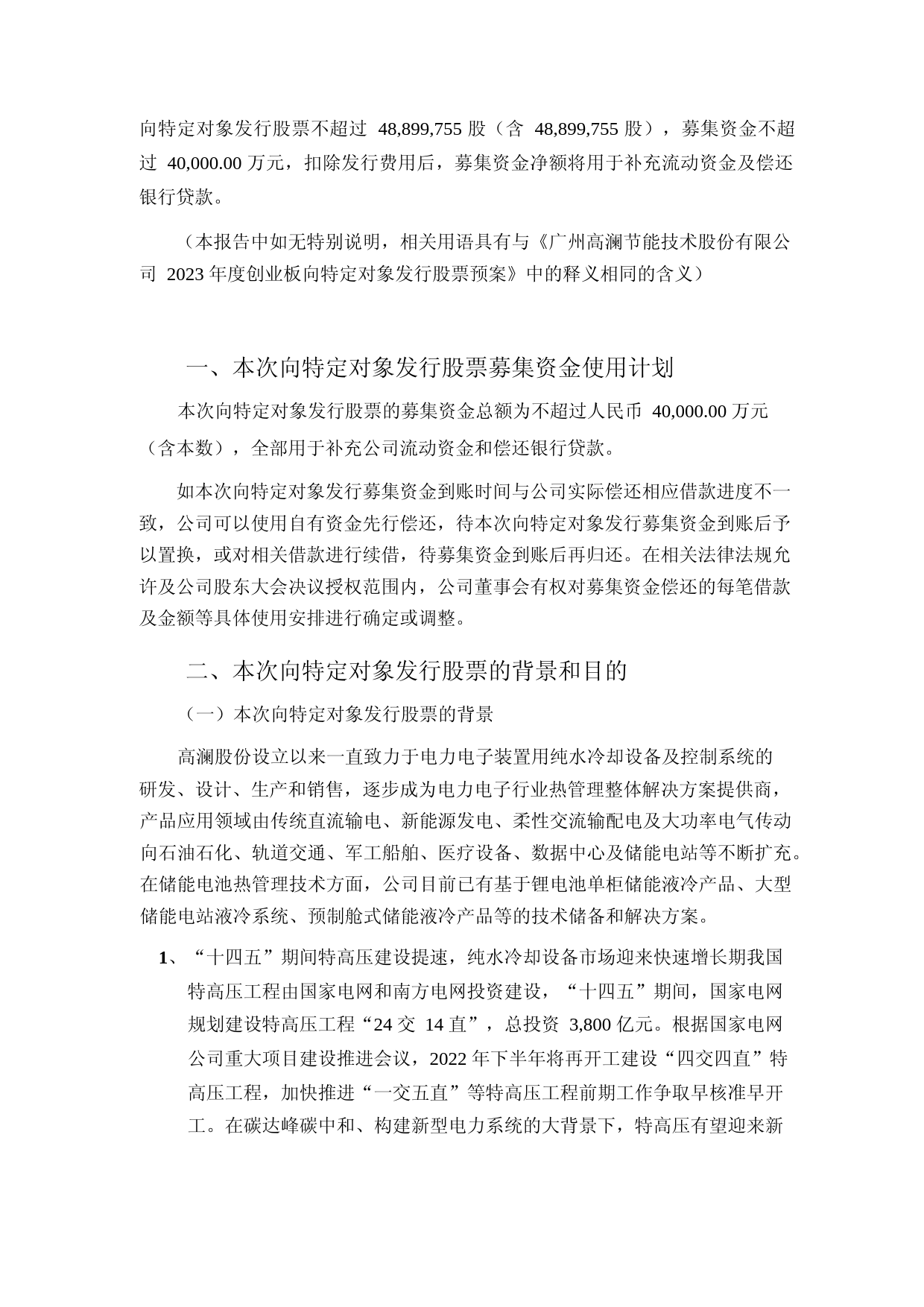 向特定对象发行股票不超过 48,899,755 股（含 48,899,755 股），募集资金不超过 40,000.00 万元，扣除发行费用后，募集资金净额将用于补充流动资金及偿还银行贷款。

（本报告中如无特别说明，相关用语具有与《广州高澜节能技术股份有限公司 2023 年度创业板向特定对象发行股票预案》中的释义相同的含义）

一、本次向特定对象发行股票募集资金使用计划

本次向特定对象发行股票的募集资金总额为不超过人民币 40,000.00 万元（含本数），全部用于补充公司流动资金和偿还银行贷款。

如本次向特定对象发行募集资金到账时间与公司实际偿还相应借款进度不一致，公司可以使用自有资金先行偿还，待本次向特定对象发行募集资金到账后予以置换，或对相关借款进行续借，待募集资金到账后再归还。在相关法律法规允许及公司股东大会决议授权范围内，公司董事会有权对募集资金偿还的每笔借款及金额等具体使用安排进行确定或调整。

二、本次向特定对象发行股票的背景和目的

（一）本次向特定对象发行股票的背景

高澜股份设立以来一直致力于电力电子装置用纯水冷却设备及控制系统的研发、设计、生产和销售，逐步成为电力电子行业热管理整体解决方案提供商，产品应用领域由传统直流输电、新能源发电、柔性交流输配电及大功率电气传动向石油石化、轨道交通、军工船舶、医疗设备、数据中心及储能电站等不断扩充。在储能电池热管理技术方面，公司目前已有基于锂电池单柜储能液冷产品、大型储能电站液冷系统、预制舱式储能液冷产品等的技术储备和解决方案。

1、“十四五”期间特高压建设提速，纯水冷却设备市场迎来快速增长期我国特高压工程由国家电网和南方电网投资建设，“十四五”期间，国家电网规划建设特高压工程“24 交 14 直”，总投资 3,800 亿元。根据国家电网公司重大项目建设推进会议，2022 年下半年将再开工建设“四交四直”特高压工程，加快推进“一交五直”等特高压工程前期工作争取早核准早开工。在碳达峰碳中和、构建新型电力系统的大背景下，特高压有望迎来新